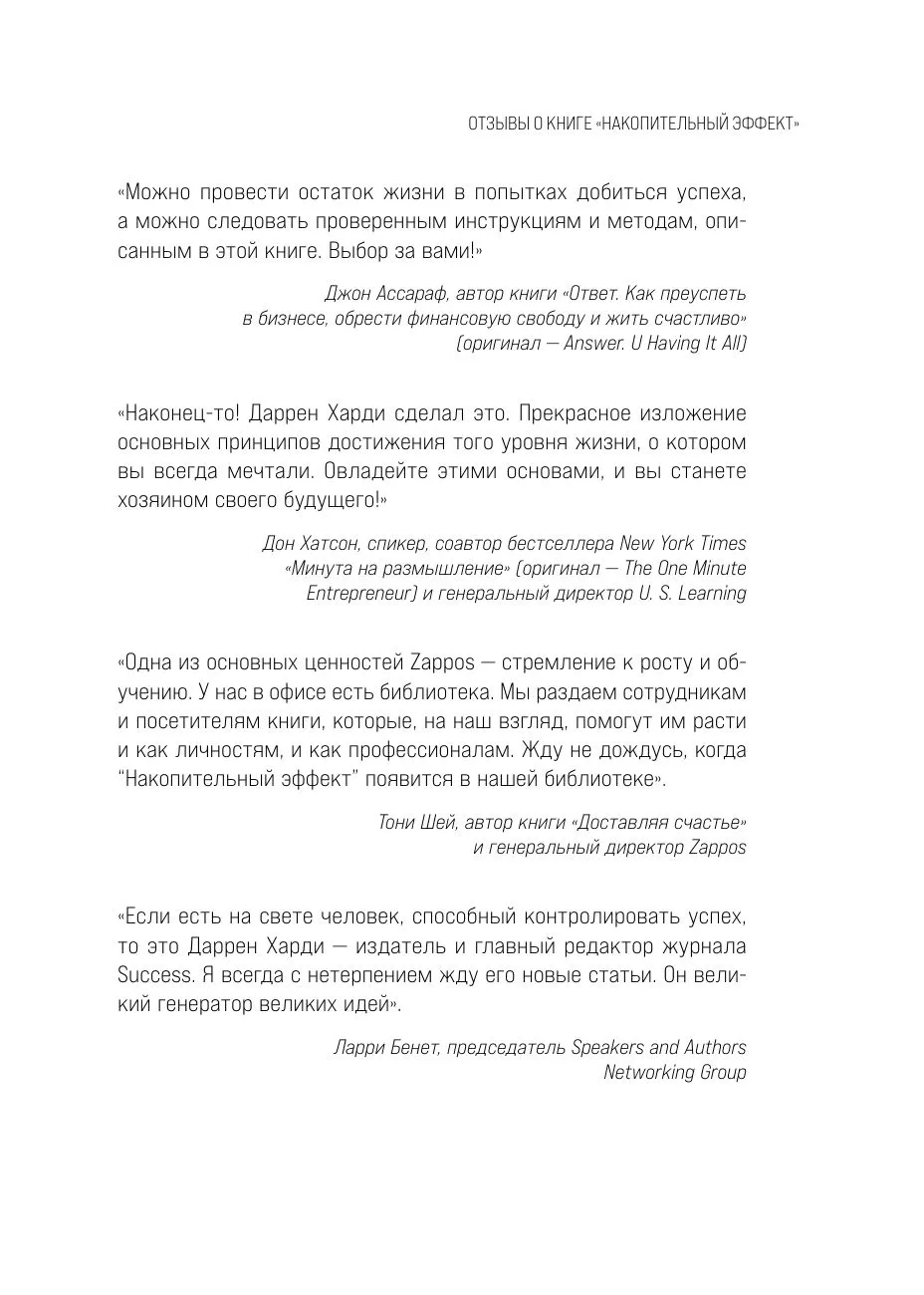 ОТЗЫВЫ О КНИГЕ «НАКОПИТЕЛЬНЫЙ ЭФФЕКТ»

«Можно провести остаток жизни в попытках добиться успеха, а можно следовать проверенным инструкциям и методам, описанным в этой книге. Выбор за вами!»

Джон Ассараф, автор книги «Ответ. Как преуспеть в бизнесе, обрести финансовую свободу и жить счастливо» (оригинал — Answer. U Having It All)

«Наконец-то! Даррен Харди сделал это. Прекрасное изложение основных принципов достижения того уровня жизни, о котором вы всегда мечтали. Овладейте этими основами, и вы станете хозяином своего будущего!»

Дон Хатсон, спикер, соавтор бестселлера New York Times «Минута на размышление» (оригинал — The One Minute Entrepreneur) и генеральный директор U. S. Learning

«Одна из основных ценностей Zappos — стремление к росту и обучению. У нас в офисе есть библиотека. Мы раздаем сотрудникам и посетителям книги, которые, на наш взгляд, помогут им расти и как личностям, и как профессионалам. Жду не дождусь, когда "Накопительный эффект" появится в нашей библиотеке».

Тони Шей, автор книги «Доставляя счастье» и генеральный директор Zappos

«Если есть на свете человек, способный контролировать успех, то это Даррен Харди — издатель и главный редактор журнала Success. Я всегда с нетерпением жду его новые статьи. Он великий генератор великих идей».

Ларри Бенет, председатель Speakers and Authors Networking Group